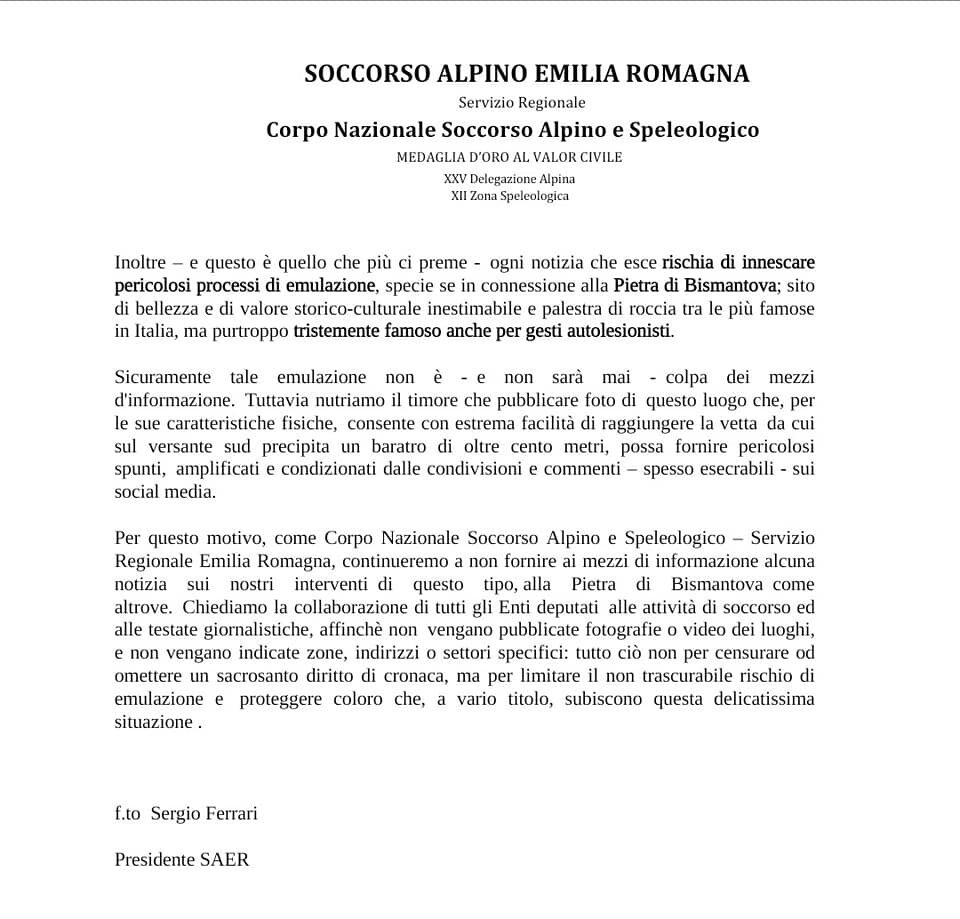 SOCCORSO ALPINO EMILIA ROMAGNA
Servizio Regionale
Corpo Nazionale Soccorso Alpino e Speleologico
MEDAGLIA D'ORO AL VALOR CIVILE
XXV Delegazione Alpina
XII Zona Speleologica

Inoltre – e questo è quello che più ci preme - ogni notizia che esce rischia di innescare pericolosi processi di emulazione, specie se in connessione alla Pietra di Bismantova; sito di bellezza e di valore storico-culturale inestimabile e palestra di roccia tra le più famose in Italia, ma purtroppo tristemente famoso anche per gesti autolesionisti.

Sicuramente tale emulazione non è - e non sarà mai - colpa dei mezzi d'informazione. Tuttavia nutriamo il timore che pubblicare foto di questo luogo che, per le sue caratteristiche fisiche, consente con estrema facilità di raggiungere la vetta da cui sul versante sud precipita un baratro di oltre cento metri, possa fornire pericolosi spunti, amplificati e condizionati dalle condivisioni e commenti – spesso esecrabili - sui social media.

Per questo motivo, come Corpo Nazionale Soccorso Alpino e Speleologico – Servizio Regionale Emilia Romagna, continueremo a non fornire ai mezzi di informazione alcuna notizia sui nostri interventi di questo tipo, alla Pietra di Bismantova come altrove. Chiediamo la collaborazione di tutti gli Enti deputati alle attività di soccorso ed alle testate giornalistiche, affinchè non vengano pubblicate fotografie o video dei luoghi, e non vengano indicate zone, indirizzi o settori specifici: tutto ciò non per censurare od omettere un sacrosanto diritto di cronaca, ma per limitare il non trascurabile rischio di emulazione e proteggere coloro che, a vario titolo, subiscono questa delicatissima situazione .

f.to Sergio Ferrari

Presidente SAER